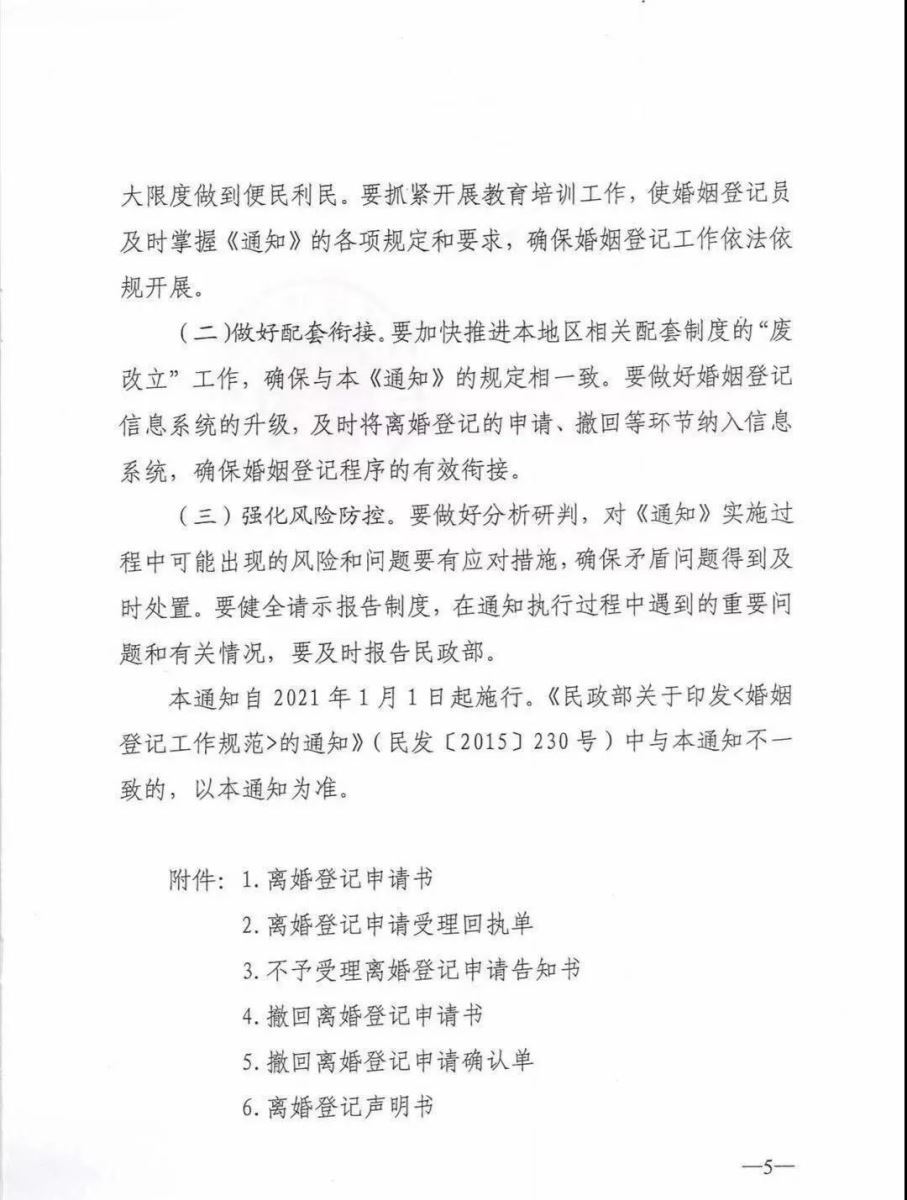 大限度做到便民利民。要抓紧开展教育培训工作，使婚姻登记员及时掌握《通知》的各项规定和要求，确保婚姻登记工作依法依规开展。

（二）做好配套衔接。要加快推进本地区相关配套制度的“废改立”工作，确保与本《通知》的规定相一致。要做好婚姻登记信息系统的升级，及时将离婚登记的申请、撤回等环节纳入信息系统，确保婚姻登记程序的有效衔接。

（三）强化风险防控。要做好分析研判，对《通知》实施过程中可能出现的风险和问题要有应对措施，确保矛盾问题得到及时处置。要健全请示报告制度，在通知执行过程中遇到的重要问题和有关情况，要及时报告民政部。

本通知自 2021 年 1 月 1 日起施行。《民政部关于印发<婚姻登记工作规范>的通知》（民发〔2015〕230 号）中与本通知不一致的，以本通知为准。

附件：1. 离婚登记申请书
2. 离婚登记申请受理回执单
3. 不予受理离婚登记申请告知书
4. 撤回离婚登记申请书
5. 撤回离婚登记申请确认单
6. 离婚登记声明书

—5—